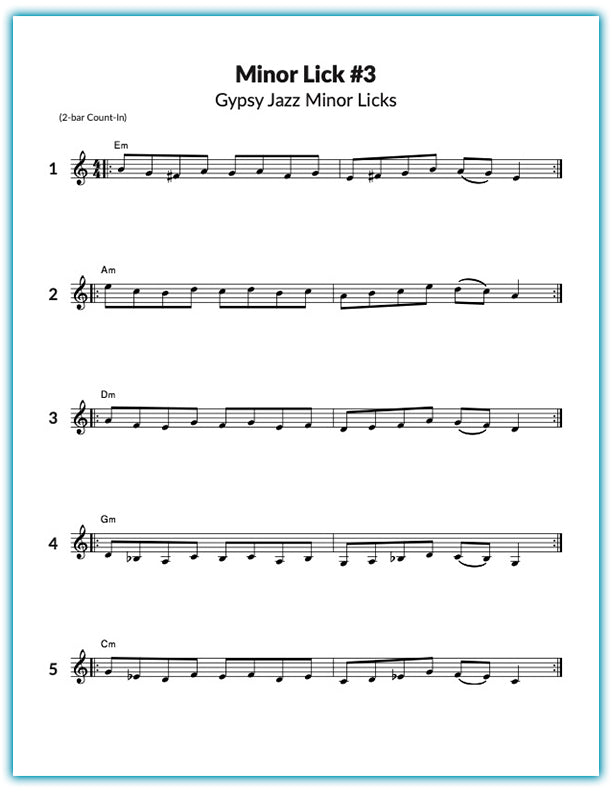 Minor Lick #3
Gypsy Jazz Minor Licks

(2-bar Count-In)

Em
1

Am
2

Dm
3

Gm
4

Cm
5